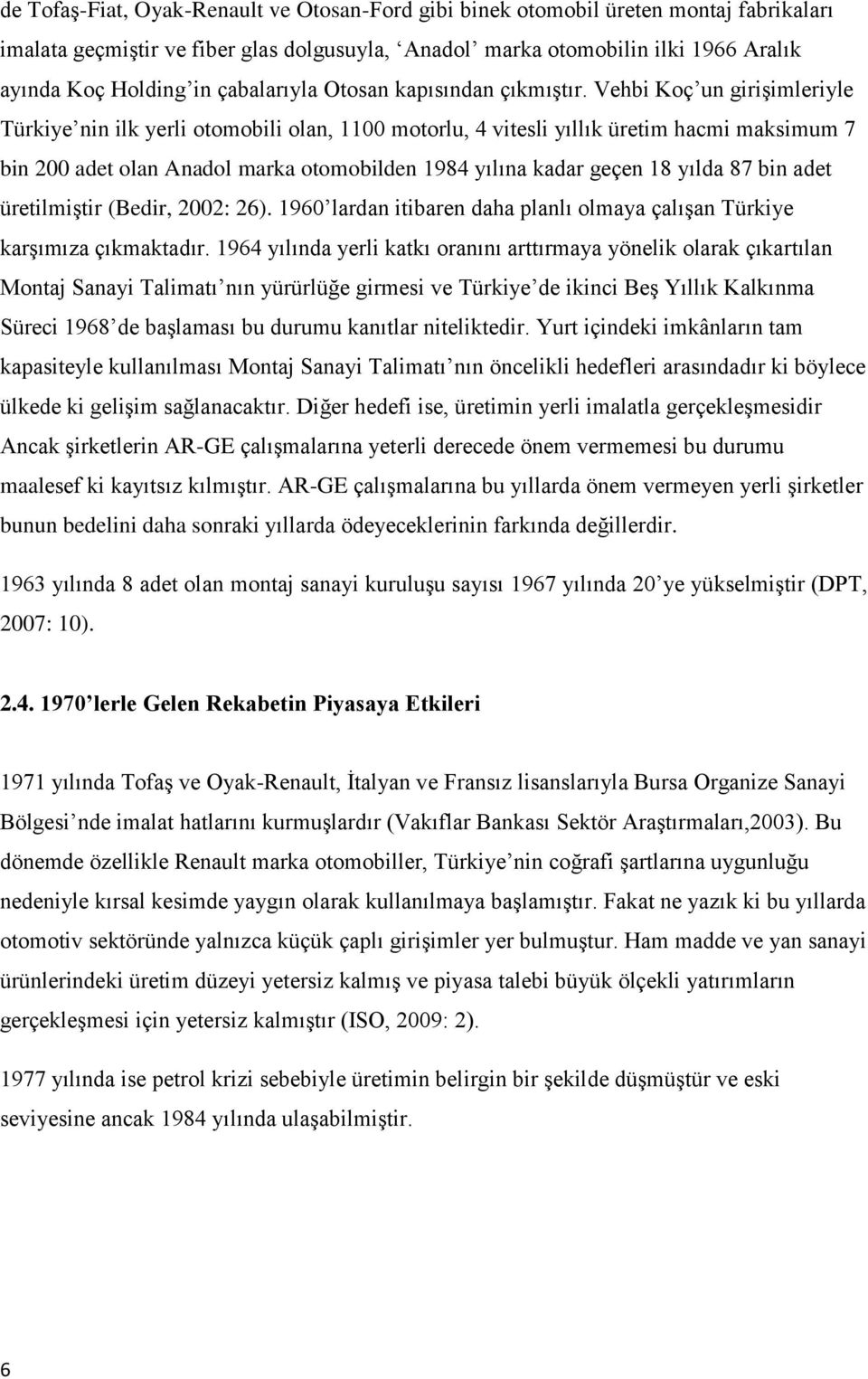 de Tofaş-Fiat, Oyak-Renault ve Otosan-Ford gibi binek otomobil üreten montaj fabrikaları imalata geçmiştir ve fiber glas dolgusuyla, ‘Anadol’ marka otomobilin ilki 1966 Aralık ayında Koç Holding’in çabalarıyla Otosan kapısından çıkmıştır. Vehbi Koç’un girişimleriyle Türkiye’nin ilk yerli otomobili olan, 1100 motorlu, 4 vitesli yıllık üretim hacmi maksimum 7 bin 200 adet olan Anadol marka otomobilden 1984 yılına kadar geçen 18 yılda 87 bin adet üretilmiştir (Bedir, 2002: 26). 1960’lardan itibaren daha planlı olmaya çalışan Türkiye karşımıza çıkmaktadır. 1964 yılında yerli katkı oranını arttırmaya yönelik olarak çıkartılan Montaj Sanayi Talimatı’nın yürürlüğe girmesi ve Türkiye’de ikinci Beş Yıllık Kalkınma Süreci 1968’de başlaması bu durumu kanıtlar niteliktedir. Yurt içindeki imkânların tam kapasiteyle kullanılması Montaj Sanayi Talimatı’nın öncelikli hedefleri arasındadır ki böylece ülkede ki gelişim sağlanacaktır. Diğer hedefi ise, üretimin yerli imalatla gerçekleşmesidir Ancak şirketlerin AR-GE çalışmalarına yeterli derecede önem vermemesi bu durumu maalesef ki kayıtsız kılmıştır. AR-GE çalışmalarına bu yıllarda önem vermeyen yerli şirketler bunun bedelini daha sonraki yıllarda ödeyeceklerinin farkında değillerdir.

1963 yılında 8 adet olan montaj sanayi kuruluşu sayısı 1967 yılında 20’ye yükselmiştir (DPT, 2007: 10).

2.4. 1970’lerle Gelen Rekabetin Piyasaya Etkileri

1971 yılında Tofaş ve Oyak-Renault, İtalyan ve Fransız lisanslarıyla Bursa Organize Sanayi Bölgesi’nde imalat hatlarını kurmuşlardır (Vakıflar Bankası Sektör Araştırmaları,2003). Bu dönemde özellikle Renault marka otomobiller, Türkiye’nin coğrafi şartlarına uygunluğu nedeniyle kırsal kesimde yaygın olarak kullanılmaya başlamıştır. Fakat ne yazık ki bu yıllarda otomotiv sektöründe yalnızca küçük çaplı girişimler yer bulmuştur. Ham madde ve yan sanayi ürünlerindeki üretim düzeyi yetersiz kalmış ve piyasa talebi büyük ölçekli yatırımların gerçekleşmesi için yetersiz kalmıştır (ISO, 2009: 2).

1977 yılında ise petrol krizi sebebiyle üretimin belirgin bir şekilde düşmüştür ve eski seviyesine ancak 1984 yılında ulaşabilmiştir.

6